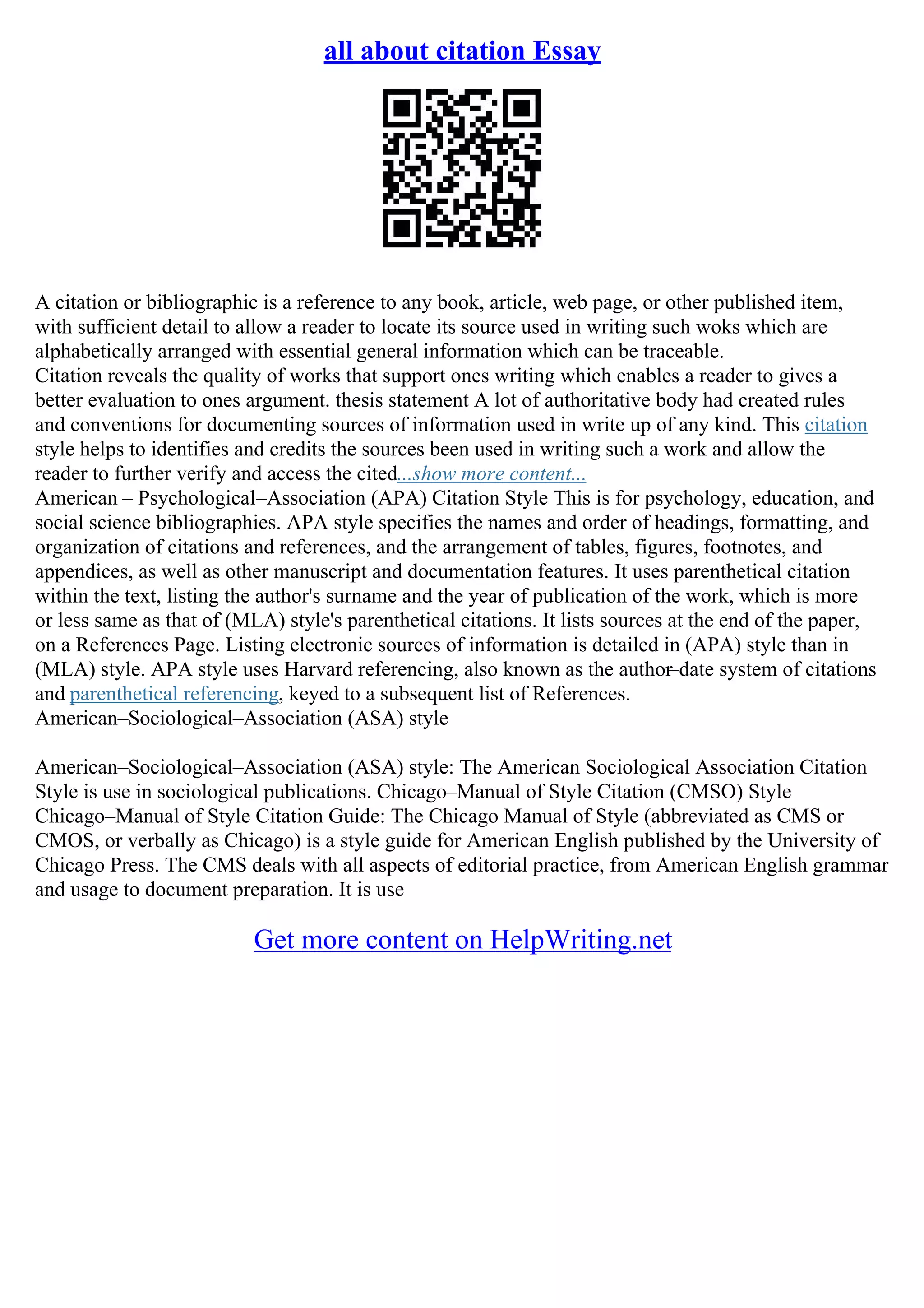 all about citation Essay

A citation or bibliographic is a reference to any book, article, web page, or other published item, with sufficient detail to allow a reader to locate its source used in writing such woks which are alphabetically arranged with essential general information which can be traceable.
Citation reveals the quality of works that support ones writing which enables a reader to gives a better evaluation to ones argument. thesis statement A lot of authoritative body had created rules and conventions for documenting sources of information used in write up of any kind. This citation style helps to identifies and credits the sources been used in writing such a work and allow the reader to further verify and access the cited...show more content...
American – Psychological–Association (APA) Citation Style This is for psychology, education, and social science bibliographies. APA style specifies the names and order of headings, formatting, and organization of citations and references, and the arrangement of tables, figures, footnotes, and appendices, as well as other manuscript and documentation features. It uses parenthetical citation within the text, listing the author's surname and the year of publication of the work, which is more or less same as that of (MLA) style's parenthetical citations. It lists sources at the end of the paper, on a References Page. Listing electronic sources of information is detailed in (APA) style than in (MLA) style. APA style uses Harvard referencing, also known as the author–date system of citations and parenthetical referencing, keyed to a subsequent list of References.
American–Sociological–Association (ASA) style

American–Sociological–Association (ASA) style: The American Sociological Association Citation Style is use in sociological publications. Chicago–Manual of Style Citation (CMSO) Style Chicago–Manual of Style Citation Guide: The Chicago Manual of Style (abbreviated as CMS or CMOS, or verbally as Chicago) is a style guide for American English published by the University of Chicago Press. The CMS deals with all aspects of editorial practice, from American English grammar and usage to document preparation. It is use

Get more content on HelpWriting.net